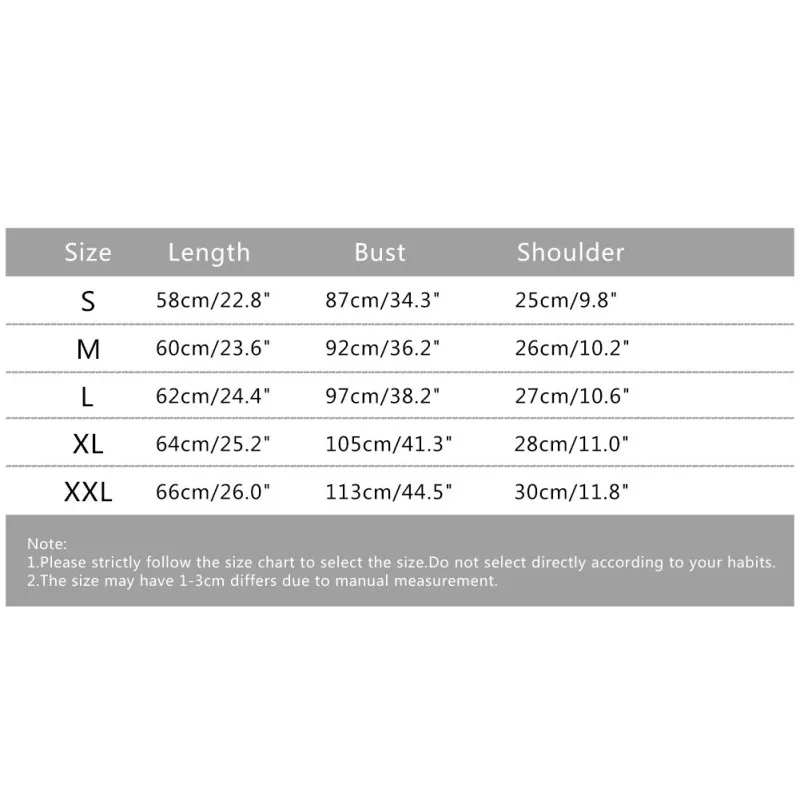 | Size | Length | Bust | Shoulder |
|---|---|---|---|
| S | 58cm/22.8" | 87cm/34.3" | 25cm/9.8" |
| M | 60cm/23.6" | 92cm/36.2" | 26cm/10.2" |
| L | 62cm/24.4" | 97cm/38.2" | 27cm/10.6" |
| XL | 64cm/25.2" | 105cm/41.3" | 28cm/11.0" |
| XXL | 66cm/26.0" | 113cm/44.5" | 30cm/11.8" |

Note:
1.Please strictly follow the size chart to select the size.Do not select directly according to your habits.
2.The size may have 1-3cm differs due to manual measurement.